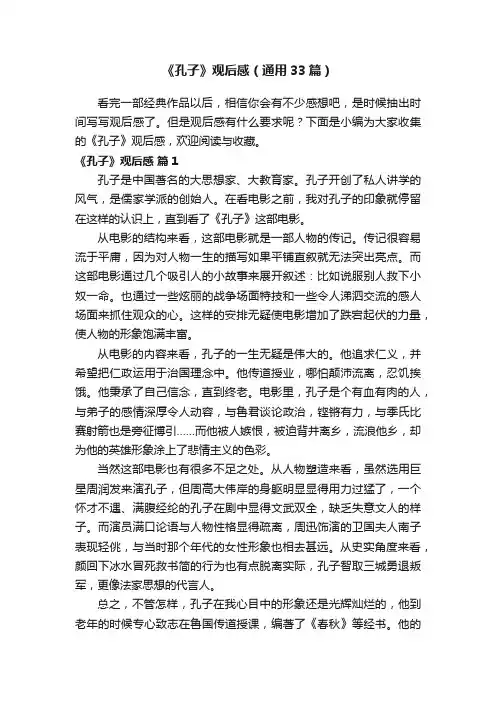 《孔子》观后感（通用33篇）

看完一部经典作品以后，相信你会有不少感想吧，是时候抽出时间写写观后感了。但是观后感有什么要求呢？下面是小编为大家收集的《孔子》观后感，欢迎阅读与收藏。

《孔子》观后感 篇1

孔子是中国著名的大思想家、大教育家。孔子开创了私人讲学的风气，是儒家学派的创始人。在看电影之前，我对孔子的印象就停留在这样的认识上，直到看了《孔子》这部电影。

从电影的结构来看，这部电影就是一部人物的传记。传记很容易流于平庸，因为对人物一生的描写如果平铺直叙就无法突出亮点。而这部电影通过几个吸引人的小故事来展开叙述：比如说服别人救下小奴一命。也通过一些炫丽的战争场面特技和一些令人涕泗交流的感人场面来抓住观众的心。这样的安排无疑使电影增加了跌宕起伏的力量，使人物的形象饱满丰富。

从电影的内容来看，孔子的一生无疑是伟大的。他追求仁义，并希望把仁政运用于治国理念中。他传道授业，哪怕颠沛流离，忍饥挨饿。他秉承了自己信念，直到终老。电影里，孔子是个有血有肉的人，与弟子的感情深厚令人动容，与鲁君谈论政治，铿锵有力，与季氏比赛射箭也是旁征博引……而他被人嫉恨，被迫背井离乡，流浪他乡，却为他的英雄形象涂上了悲情主义的色彩。

当然这部电影也有很多不足之处。从人物塑造来看，虽然选用巨星周润发来演孔子，但周高大伟岸的身躯明显显得用力过猛了，一个怀才不遇、满腹经纶的孔子在剧中显得文武双全，缺乏失意文人的样子。而演员满口论语与人物性格显得疏离，周迅饰演的卫国夫人南子表现轻佻，与当时那个年代的女性形象也相去甚远。从史实角度来看，颜回下冰水冒死救书简的行为也有点脱离实际，孔子智取三城勇退叛军，更像法家思想的代言人。

总之，不管怎样，孔子在我心目中的形象还是光辉灿烂的，他到老年的时候专心致志在鲁国传道授课，编著了《春秋》等经书。他的